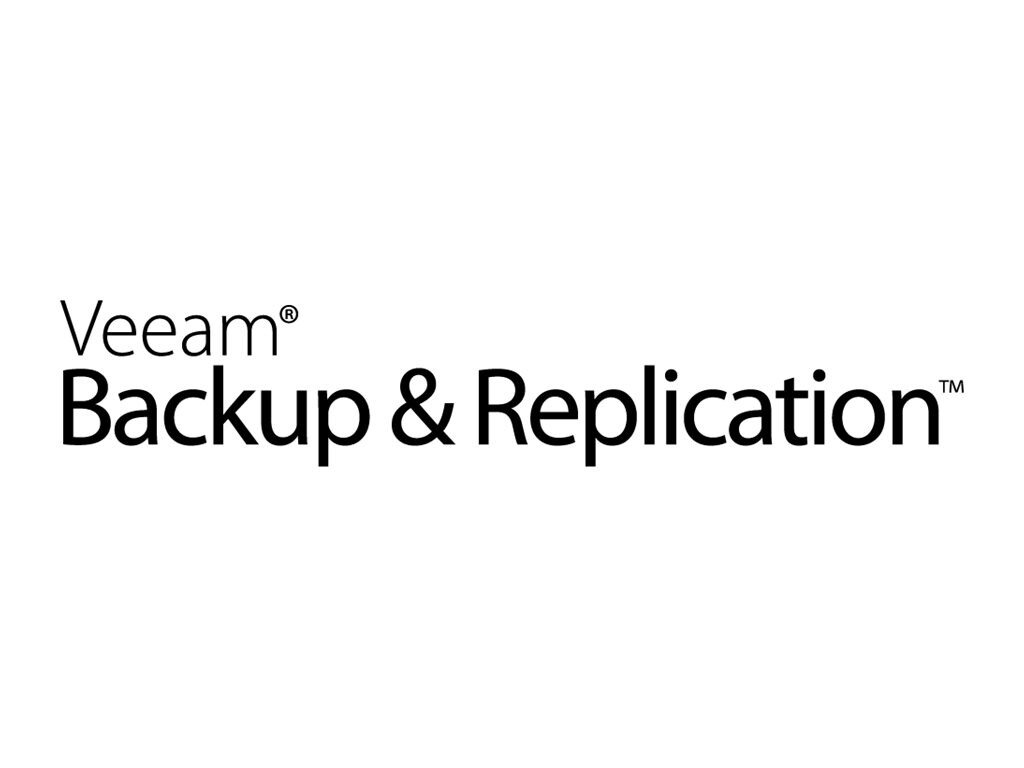 Veeam®
Backup & Replication™